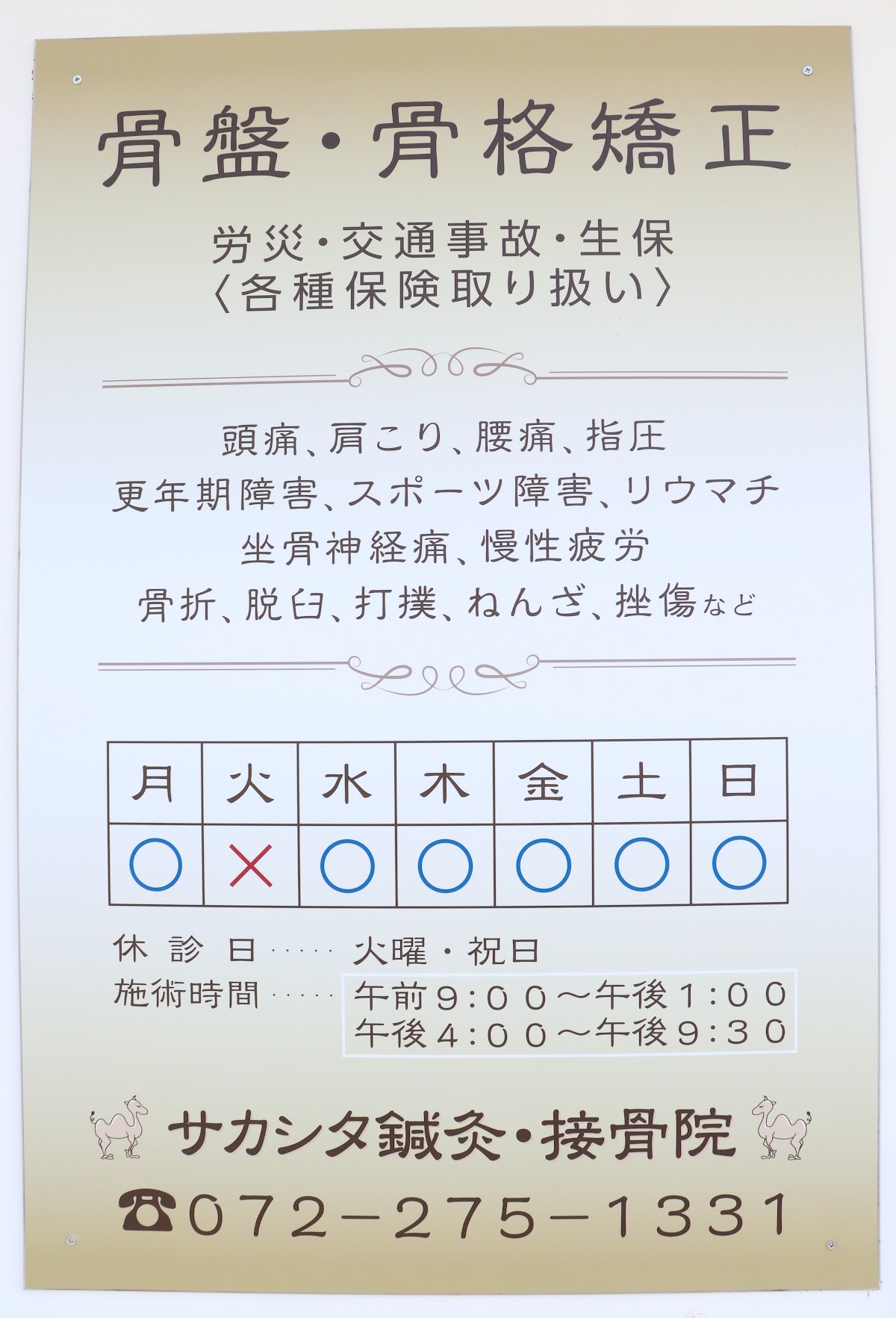 骨盤・骨格矯正

労災・交通事故・生保
〈各種保険取り扱い〉

頭痛、肩こり、腰痛、指圧
更年期障害、スポーツ障害、リウマチ
坐骨神経痛、慢性疲労
骨折、脱臼、打撲、ねんざ、挫傷など

| 月 | 火 | 水 | 木 | 金 | 土 | 日 |
|---|---|---|---|---|---|---|
| ○ | × | ○ | ○ | ○ | ○ | ○ |

休診日 火曜・祝日
施術時間 午前9:00~午後1:00
午後4:00~午後9:30

サカシタ鍼灸・接骨院

☎072-275-1331